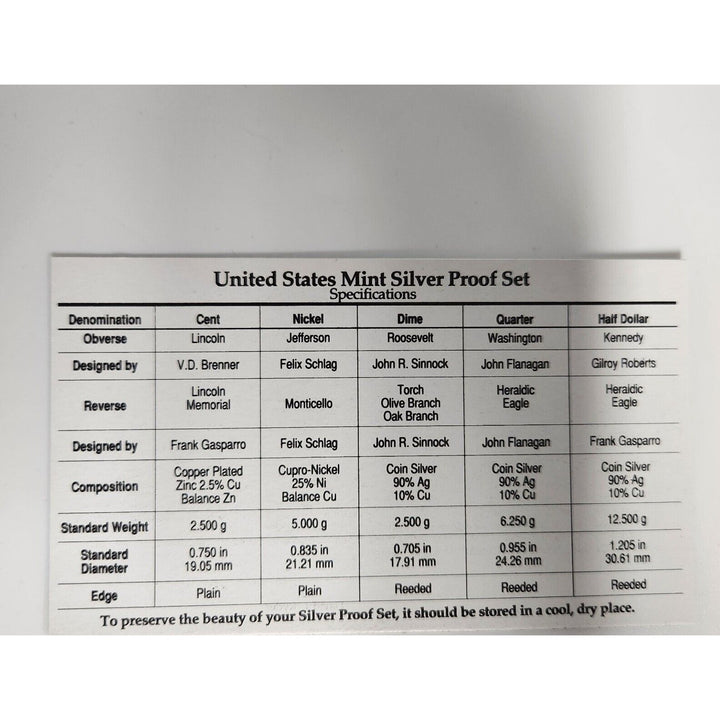 United States Mint Silver Proof Set
Specifications

| Denomination | Cent | Nickel | Dime | Quarter | Half Dollar |
|---|---|---|---|---|---|
| Obverse | Lincoln | Jefferson | Roosevelt | Washington | Kennedy |
| Designed by | V.D. Brenner | Felix Schlag | John R. Sinnock | John Flanagan | Gilroy Roberts |
| Reverse | Lincoln Memorial | Monticello | Torch Olive Branch Oak Branch | Heraldic Eagle | Heraldic Eagle |
| Designed by | Frank Gasparro | Felix Schlag | John R. Sinnock | John Flanagan | Frank Gasparro |
| Composition | Copper Plated Zinc 2.5% Cu Balance Zn | Cupro-Nickel 25% Ni Balance Cu | Coin Silver 90% Ag 10% Cu | Coin Silver 90% Ag 10% Cu | Coin Silver 90% Ag 10% Cu |
| Standard Weight | 2.500 g | 5.000 g | 2.500 g | 6.250 g | 12.500 g |
| Standard Diameter | 0.750 in 19.05 mm | 0.835 in 21.21 mm | 0.705 in 17.91 mm | 0.955 in 24.26 mm | 1.205 in 30.61 mm |
| Edge | Plain | Plain | Reeded | Reeded | Reeded |

To preserve the beauty of your Silver Proof Set, it should be stored in a cool, dry place.